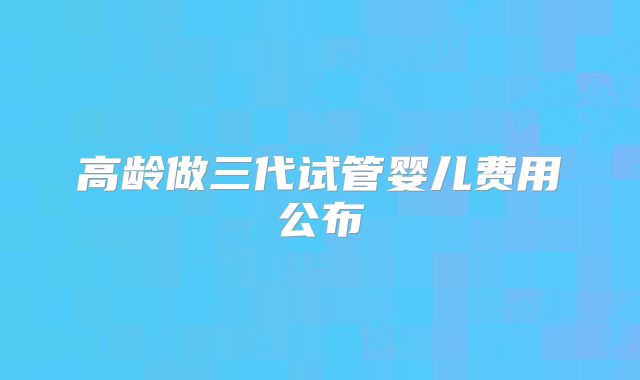 高龄做三代试管婴儿费用公布